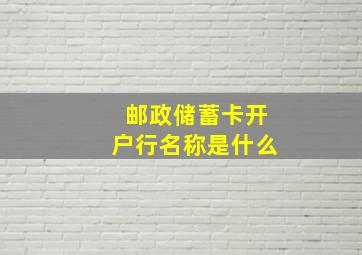 邮政储蓄卡开户行名称是什么